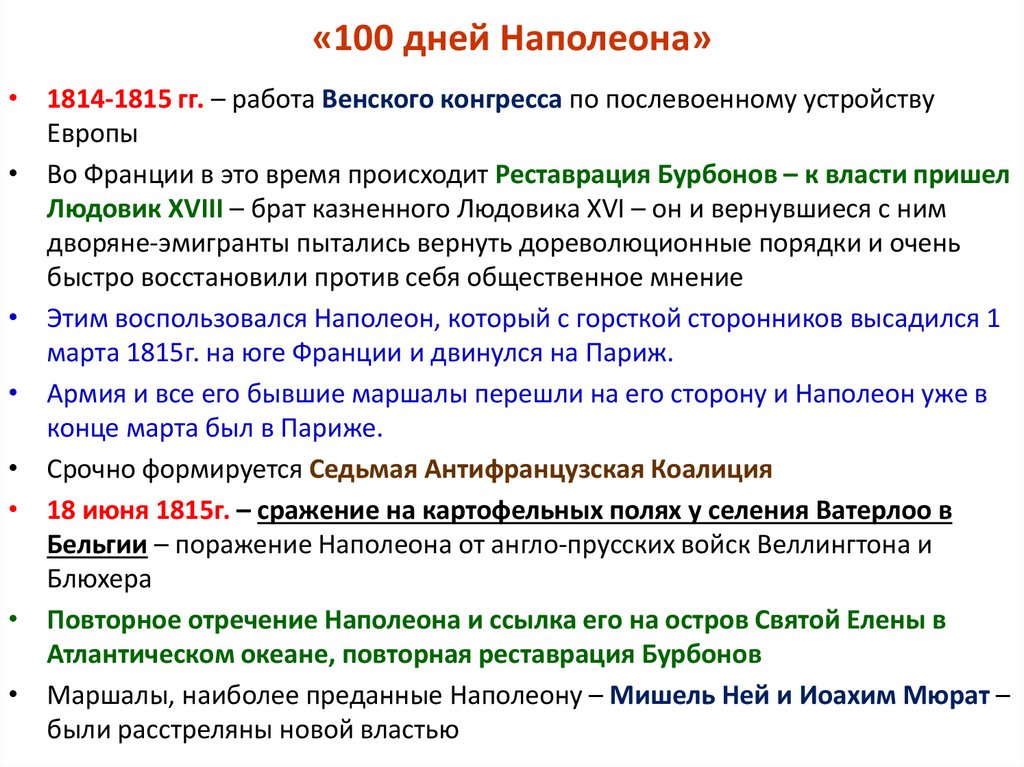 «100 дней Наполеона»

• 1814-1815 гг. – работа Венского конгресса по послевоенному устройству Европы

• Во Франции в это время происходит Реставрация Бурбонов – к власти пришел Людовик XVIII – брат казненного Людовика XVI – он и вернувшиеся с ним дворяне-эмигранты пытались вернуть дореволюционные порядки и очень быстро восстановили против себя общественное мнение

• Этим воспользовался Наполеон, который с горсткой сторонников высадился 1 марта 1815г. на юге Франции и двинулся на Париж.

• Армия и все его бывшие маршалы перешли на его сторону и Наполеон уже в конце марта был в Париже.

• Срочно формируется Седьмая Антифранцузская Коалиция

• 18 июня 1815г. – сражение на картофельных полях у селения Ватерлоо в Бельгии – поражение Наполеона от англо-прусских войск Веллингтона и Блюхера

• Повторное отречение Наполеона и ссылка его на остров Святой Елены в Атлантическом океане, повторная реставрация Бурбонов

• Маршалы, наиболее преданные Наполеону – Мишель Ней и Иоахим Мюрат – были расстреляны новой властью